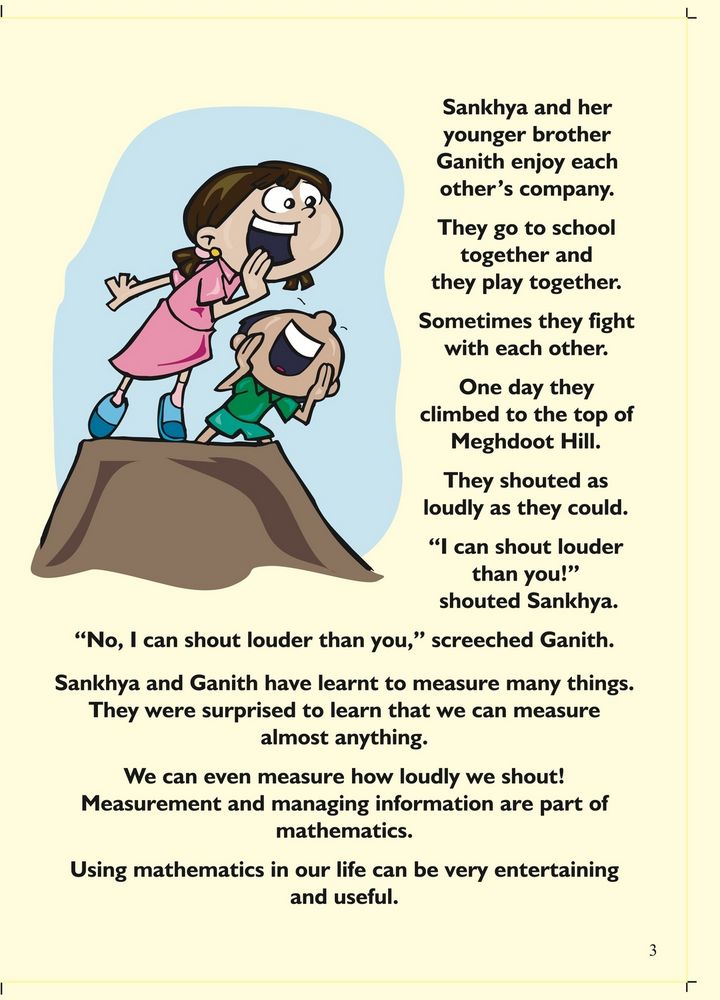 Sankhya and her younger brother Ganith enjoy each other's company.

They go to school together and they play together.

Sometimes they fight with each other.

One day they climbed to the top of Meghdoot Hill.

They shouted as loudly as they could.

"I can shout louder than you!" shouted Sankhya.

"No, I can shout louder than you," screeched Ganith.

Sankhya and Ganith have learnt to measure many things. They were surprised to learn that we can measure almost anything.

We can even measure how loudly we shout! Measurement and managing information are part of mathematics.

Using mathematics in our life can be very entertaining and useful.

3